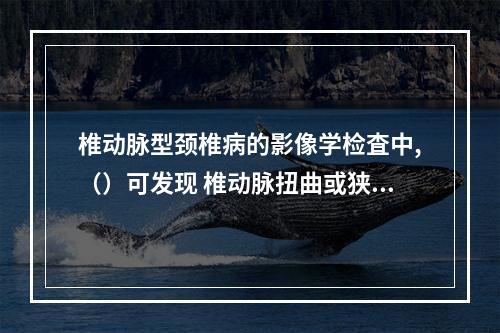 椎动脉型颈椎病的影像学检查中，（）可发现 椎动脉扭曲或狭...